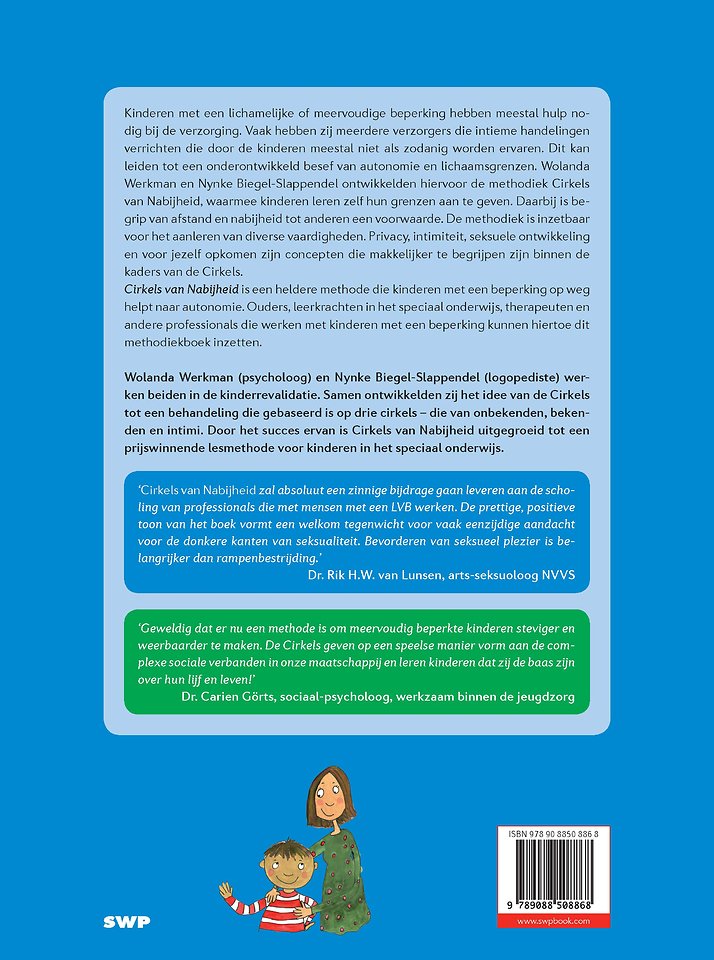 Kinderen met een lichamelijke of meervoudige beperking hebben meestal hulp nodig bij de verzorging. Vaak hebben zij meerdere verzorgers die intieme handelingen verrichten die door de kinderen meestal niet als zodanig worden ervaren. Dit kan leiden tot een onderontwikkeld besef van autonomie en lichaamsgrenzen. Wolanda Werkman en Nynke Biegel-Slappendel ontwikkelden hiervoor de methodiek Cirkels van Nabijheid, waarmee kinderen leren zelf hun grenzen aan te geven. Daarbij is begrip van afstand en nabijheid tot anderen een voorwaarde. De methodiek is inzetbaar voor het aanleren van diverse vaardigheden. Privacy, intimiteit, seksuele ontwikkeling en voor jezelf opkomen zijn concepten die makkelijker te begrijpen zijn binnen de kaders van de Cirkels.
Cirkels van Nabijheid is een heldere methode die kinderen met een beperking op weg helpt naar autonomie. Ouders, leerkrachten in het speciaal onderwijs, therapeuten en andere professionals die werken met kinderen met een beperking kunnen hiertoe dit methodiekboek inzetten.

Wolanda Werkman (psycholoog) en Nynke Biegel-Slappendel (logopediste) werken beiden in de kinderrevalidatie. Samen ontwikkelden zij het idee van de Cirkels tot een behandeling die gebaseerd is op drie cirkels – die van onbekenden, bekenden en intimi. Door het succes ervan is Cirkels van Nabijheid uitgegroeid tot een prijswinnende lesmethode voor kinderen in het speciaal onderwijs.

'Cirkels van Nabijheid zal absoluut een zinnige bijdrage gaan leveren aan de scholing van professionals die met mensen met een LVB werken. De prettige, positieve toon van het boek vormt een welkom tegenwicht voor vaak eenzijdige aandacht voor de donkere kanten van seksualiteit. Bevorderen van seksueel plezier is belangrijker dan rampenbestrijding.'
Dr. Rik H.W. van Lunsen, arts-seksuoloog NVVS

'Geweldig dat er nu een methode is om meervoudig beperkte kinderen steviger en weerbaarder te maken. De Cirkels geven op een speelse manier vorm aan de complexe sociale verbanden in onze maatschappij en leren kinderen dat zij de baas zijn over hun lijf en leven!'
Dr. Carien Görts, sociaal-psycholoog, werkzaam binnen de jeugdzorg

SWP

ISBN 978 90 8850 886 8
9 789088 508868
www.swpbook.com